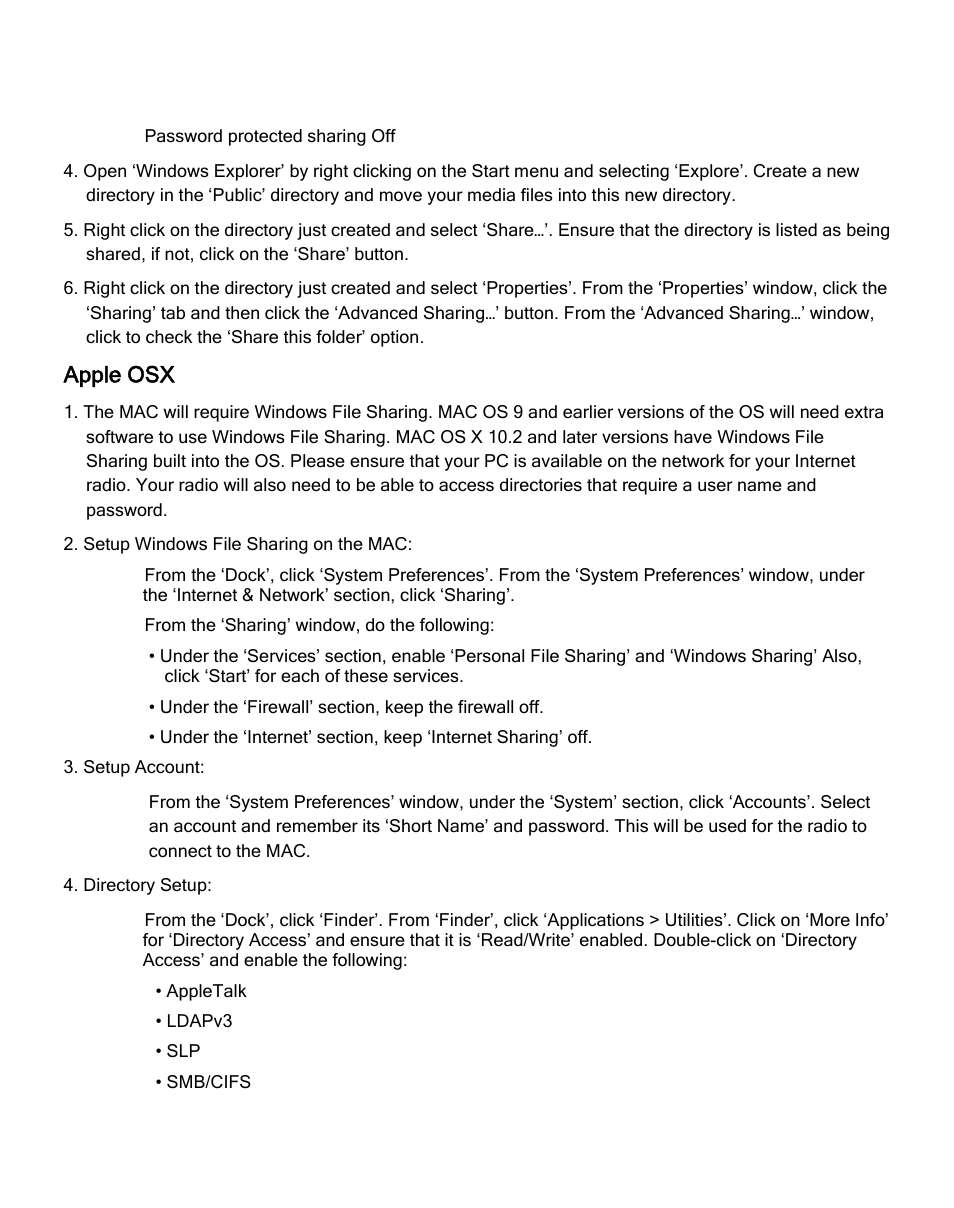 Password protected sharing Off

4. Open ‘Windows Explorer’ by right clicking on the Start menu and selecting ‘Explore’. Create a new directory in the ‘Public’ directory and move your media files into this new directory.

5. Right click on the directory just created and select ‘Share…’. Ensure that the directory is listed as being shared, if not, click on the ‘Share’ button.

6. Right click on the directory just created and select ‘Properties’. From the ‘Properties’ window, click the ‘Sharing’ tab and then click the ‘Advanced Sharing…’ button. From the ‘Advanced Sharing…’ window, click to check the ‘Share this folder’ option.

Apple OSX

1. The MAC will require Windows File Sharing. MAC OS 9 and earlier versions of the OS will need extra software to use Windows File Sharing. MAC OS X 10.2 and later versions have Windows File Sharing built into the OS. Please ensure that your PC is available on the network for your Internet radio. Your radio will also need to be able to access directories that require a user name and password.

2. Setup Windows File Sharing on the MAC:

From the ‘Dock’, click ‘System Preferences’. From the ‘System Preferences’ window, under the ‘Internet & Network’ section, click ‘Sharing’.

From the ‘Sharing’ window, do the following:

• Under the ‘Services’ section, enable ‘Personal File Sharing’ and ‘Windows Sharing’ Also, click ‘Start’ for each of these services.

• Under the ‘Firewall’ section, keep the firewall off.

• Under the ‘Internet’ section, keep ‘Internet Sharing’ off.

3. Setup Account:

From the ‘System Preferences’ window, under the ‘System’ section, click ‘Accounts’. Select an account and remember its ‘Short Name’ and password. This will be used for the radio to connect to the MAC.

4. Directory Setup:

From the ‘Dock’, click ‘Finder’. From ‘Finder’, click ‘Applications > Utilities’. Click on ‘More Info’ for ‘Directory Access’ and ensure that it is ‘Read/Write’ enabled. Double-click on ‘Directory Access’ and enable the following:

• AppleTalk

• LDAPv3

• SLP

• SMB/CIFS